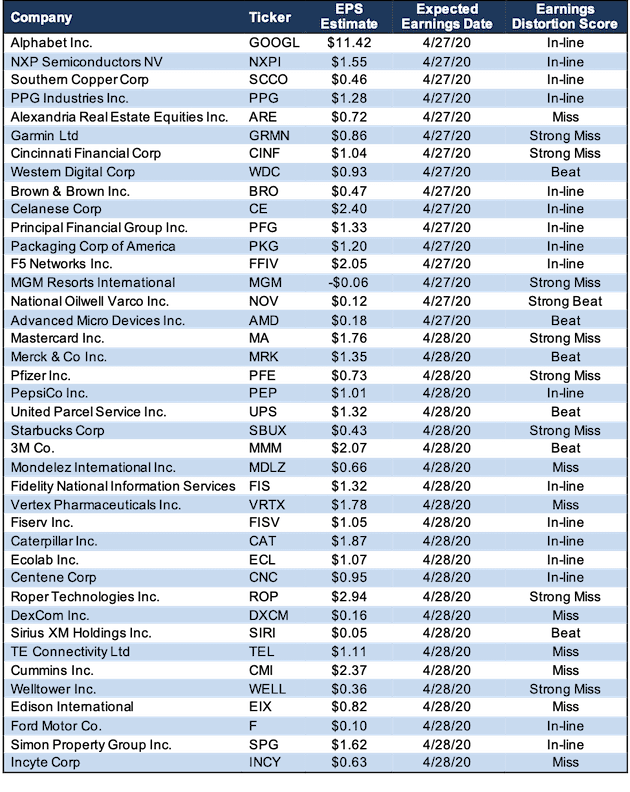 | Company | Ticker | EPS Estimate | Expected Earnings Date | Earnings Distortion Score |
|---|---|---|---|---|
| Alphabet Inc. | GOOGL | $11.42 | 4/27/20 | In-line |
| NXP Semiconductors NV | NXPI | $1.55 | 4/27/20 | In-line |
| Southern Copper Corp | SCCO | $0.46 | 4/27/20 | In-line |
| PPG Industries Inc. | PPG | $1.28 | 4/27/20 | In-line |
| Alexandria Real Estate Equities Inc. | ARE | $0.72 | 4/27/20 | Miss |
| Garmin Ltd | GRMN | $0.86 | 4/27/20 | Strong Miss |
| Cincinnati Financial Corp | CINF | $1.04 | 4/27/20 | Strong Miss |
| Western Digital Corp | WDC | $0.93 | 4/27/20 | Beat |
| Brown & Brown Inc. | BRO | $0.47 | 4/27/20 | In-line |
| Celanese Corp | CE | $2.40 | 4/27/20 | In-line |
| Principal Financial Group Inc. | PFG | $1.33 | 4/27/20 | In-line |
| Packaging Corp of America | PKG | $1.20 | 4/27/20 | In-line |
| F5 Networks Inc. | FFIV | $2.05 | 4/27/20 | In-line |
| MGM Resorts International | MGM | -$0.06 | 4/27/20 | Strong Miss |
| National Oilwell Varco Inc. | NOV | $0.12 | 4/27/20 | Strong Beat |
| Advanced Micro Devices Inc. | AMD | $0.18 | 4/27/20 | Beat |
| Mastercard Inc. | MA | $1.76 | 4/28/20 | Strong Miss |
| Merck & Co Inc. | MRK | $1.35 | 4/28/20 | Beat |
| Pfizer Inc. | PFE | $0.73 | 4/28/20 | Strong Miss |
| PepsiCo Inc. | PEP | $1.01 | 4/28/20 | In-line |
| United Parcel Service Inc. | UPS | $1.32 | 4/28/20 | Beat |
| Starbucks Corp | SBUX | $0.43 | 4/28/20 | Strong Miss |
| 3M Co. | MMM | $2.07 | 4/28/20 | Beat |
| Mondelez International Inc. | MDLZ | $0.66 | 4/28/20 | Miss |
| Fidelity National Information Services | FIS | $1.32 | 4/28/20 | In-line |
| Vertex Pharmaceuticals Inc. | VRTX | $1.78 | 4/28/20 | Miss |
| Fiserv Inc. | FISV | $1.05 | 4/28/20 | In-line |
| Caterpillar Inc. | CAT | $1.87 | 4/28/20 | In-line |
| Ecolab Inc. | ECL | $1.07 | 4/28/20 | In-line |
| Centene Corp | CNC | $0.95 | 4/28/20 | In-line |
| Roper Technologies Inc. | ROP | $2.94 | 4/28/20 | Strong Miss |
| DexCom Inc. | DXCM | $0.16 | 4/28/20 | Miss |
| Sirius XM Holdings Inc. | SIRI | $0.05 | 4/28/20 | Beat |
| TE Connectivity Ltd | TEL | $1.11 | 4/28/20 | Miss |
| Cummins Inc. | CMI | $2.37 | 4/28/20 | Miss |
| Welltower Inc. | WELL | $0.36 | 4/28/20 | Strong Miss |
| Edison International | EIX | $0.82 | 4/28/20 | Miss |
| Ford Motor Co. | F | $0.10 | 4/28/20 | In-line |
| Simon Property Group Inc. | SPG | $1.62 | 4/28/20 | In-line |
| Incyte Corp | INCY | $0.63 | 4/28/20 | Miss |